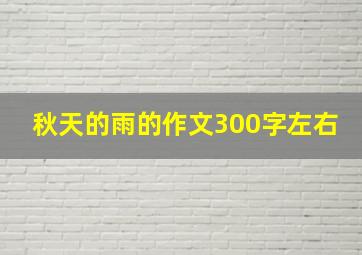 秋天的雨的作文300字左右